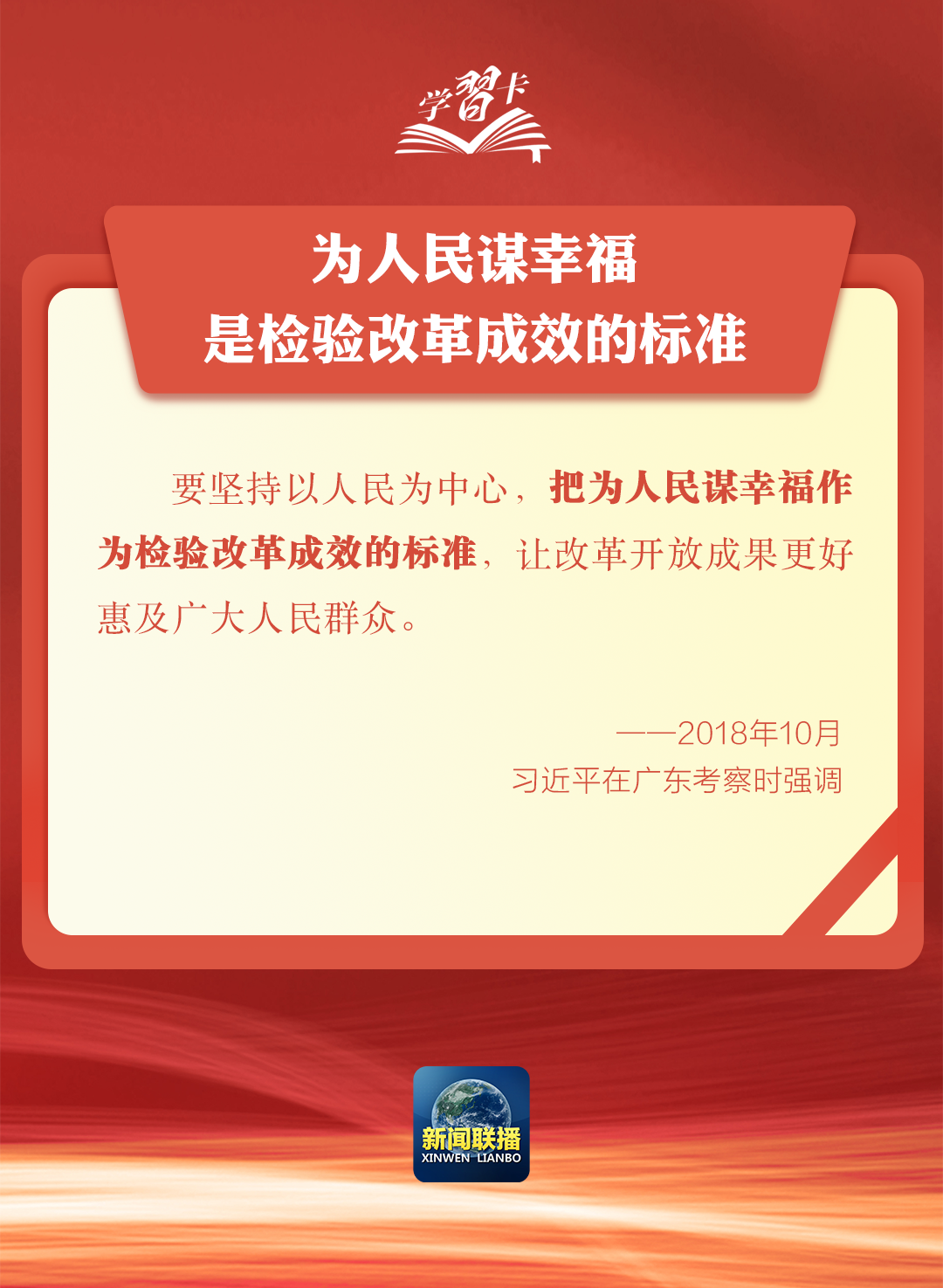 学習卡

为人民谋幸福
是检验改革成效的标准

要坚持以人民为中心，把为人民谋幸福作为检验改革成效的标准，让改革开放成果更好惠及广大人民群众。

——2018年10月
习近平在广东考察时强调

新闻联播
XINWEN LIANBO